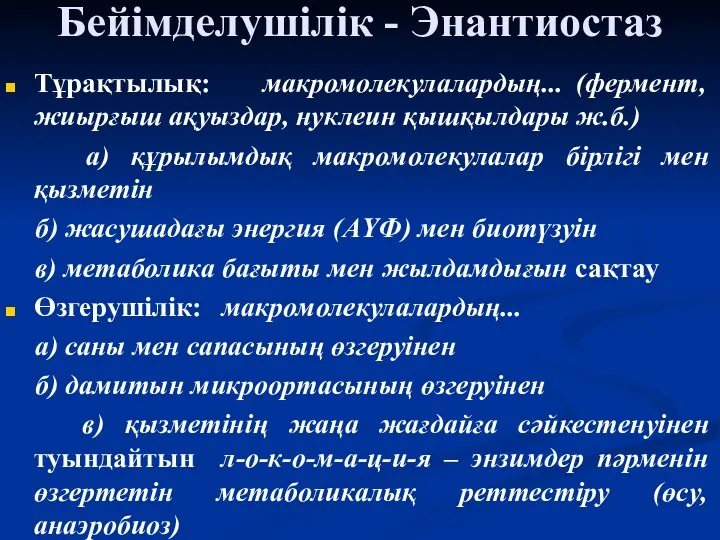 Бейімделушілік - Энантиостаз

Тұрақтылық: макромолекулалардың... (фермент, жиырғыш ақуыздар, нуклеин қышқылдары ж.б.)

а) құрылымдық макромолекулалар бірлігі мен қызметін

б) жасушадағы энергия (АҮФ) мен биотүзуін

в) метаболика бағыты мен жылдамдығын сақтау

Өзгерушілік: макромолекулалардың...

а) саны мен сапасының өзгеруінен

б) дамитын микроортасының өзгеруінен

в) қызметінің жаңа жағдайға сәйкестенуінен туындайтын л-о-к-о-м-а-ц-и-я – энзимдер пәрменін өзгертетін метаболикалық реттестіру (өсу, анаэробиоз)